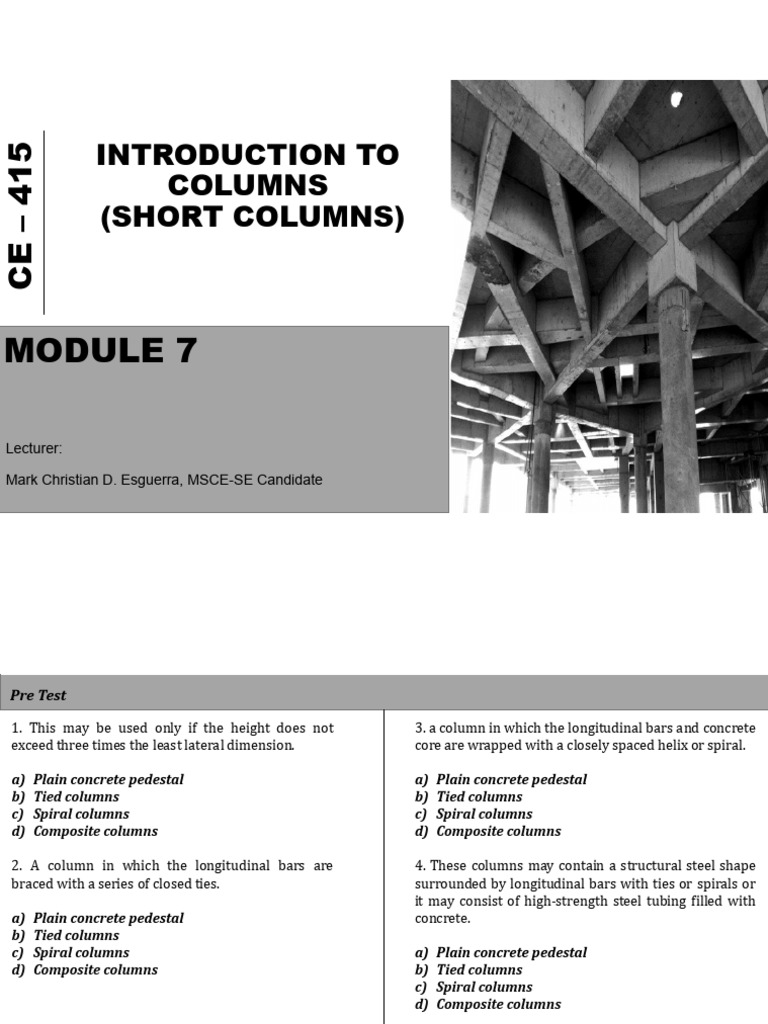 CE – 415

INTRODUCTION TO COLUMNS (SHORT COLUMNS)

MODULE 7

Lecturer:

Mark Christian D. Esguerra, MSCE-SE Candidate

Pre Test

1. This may be used only if the height does not exceed three times the least lateral dimension.

a) Plain concrete pedestal
b) Tied columns
c) Spiral columns
d) Composite columns

2. A column in which the longitudinal bars are braced with a series of closed ties.

a) Plain concrete pedestal
b) Tied columns
c) Spiral columns
d) Composite columns

3. a column in which the longitudinal bars and concrete core are wrapped with a closely spaced helix or spiral.

a) Plain concrete pedestal
b) Tied columns
c) Spiral columns
d) Composite columns

4. These columns may contain a structural steel shape surrounded by longitudinal bars with ties or spirals or it may consist of high-strength steel tubing filled with concrete.

a) Plain concrete pedestal
b) Tied columns
c) Spiral columns
d) Composite columns